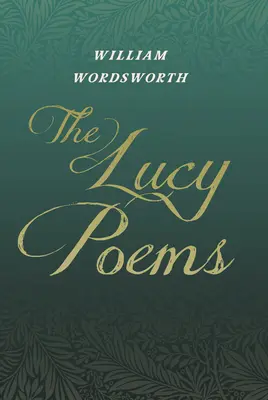 WILLIAM WORDSWORTH

The Lucy Poems